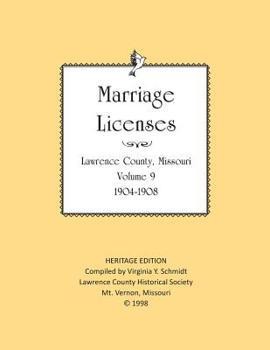 Marriage Licenses

Lawrence County, Missouri
Volume 9
1904-1908

HERITAGE EDITION
Compiled by Virginia Y. Schmidt
Lawrence County Historical Society
Mt. Vernon, Missouri
© 1998